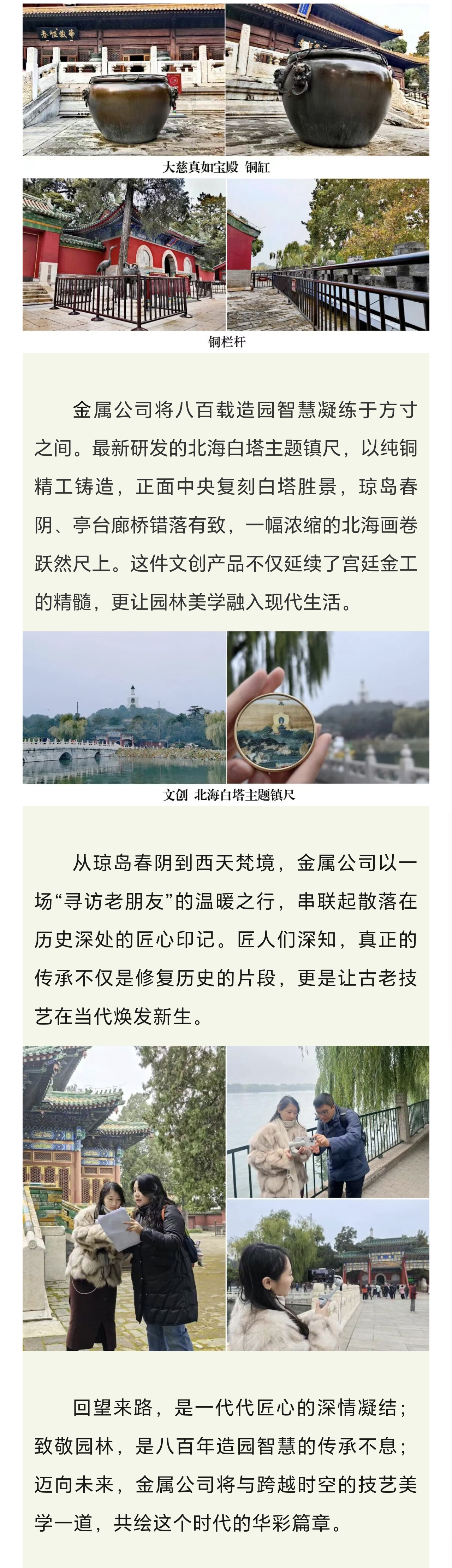 大慈真如宝殿 铜缸

铜栏杆

金属公司将八百载造园智慧凝练于方寸之间。最新研发的北海白塔主题镇尺，以纯铜精工铸造，正面中央复刻白塔胜景，琼岛春阴、亭台廊桥错落有致，一幅浓缩的北海画卷跃然尺上。这件文创产品不仅延续了宫廷金工的精髓，更让园林美学融入现代生活。

文创 北海白塔主题镇尺

从琼岛春阴到西天梵境，金属公司以一场“寻访老朋友”的温暖之行，串联起散落在历史深处的匠心印记。匠人们深知，真正的传承不仅是修复历史的片段，更是让古老技艺在当代焕发新生。

回望来路，是一代代匠心的深情凝结；致敬园林，是八百年造园智慧的传承不息；迈向未来，金属公司将与跨越时空的技艺美学一道，共绘这个时代的华彩篇章。